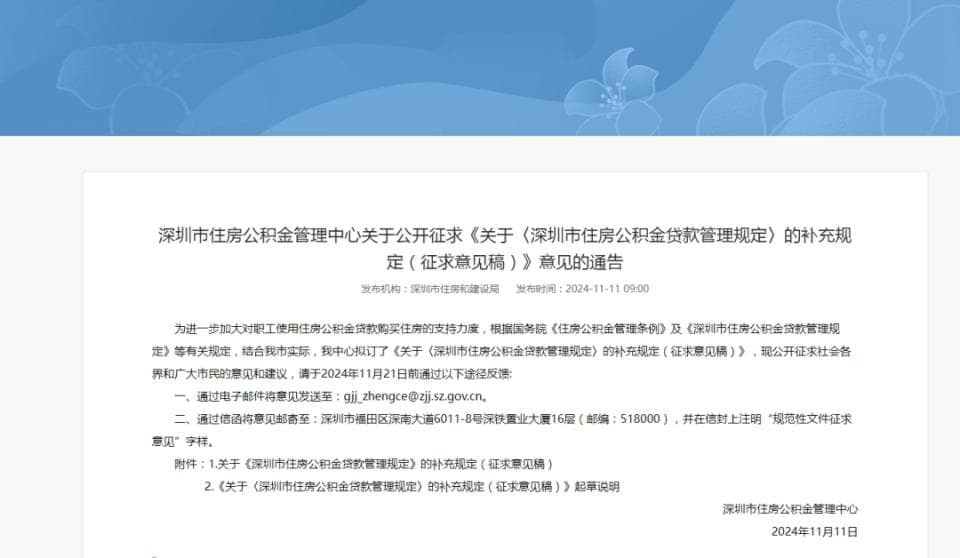 深圳市住房公积金管理中心关于公开征求《关于〈深圳市住房公积金贷款管理规定〉的补充规定（征求意见稿）》意见的通告

发布机构：深圳市住房和建设局　　发布时间：2024-11-11 09:00

为进一步加大对职工使用住房公积金贷款购买住房的支持力度，根据国务院《住房公积金管理条例》及《深圳市住房公积金贷款管理规定》等有关规定，结合我市实际，我中心拟订了《关于〈深圳市住房公积金贷款管理规定〉的补充规定（征求意见稿）》，现公开征求社会各界和广大市民的意见和建议，请于2024年11月21日前通过以下途径反馈：

一、通过电子邮件将意见发送至：gjj_zhengce@zjj.sz.gov.cn。

二、通过信函将意见邮寄至：深圳市福田区深南大道6011-8号深铁置业大厦16层（邮编：518000），并在信封上注明“规范性文件征求意见”字样。

附件：1.关于《深圳市住房公积金贷款管理规定》的补充规定（征求意见稿）

2.《关于〈深圳市住房公积金贷款管理规定〉的补充规定（征求意见稿）》起草说明

深圳市住房公积金管理中心

2024年11月11日